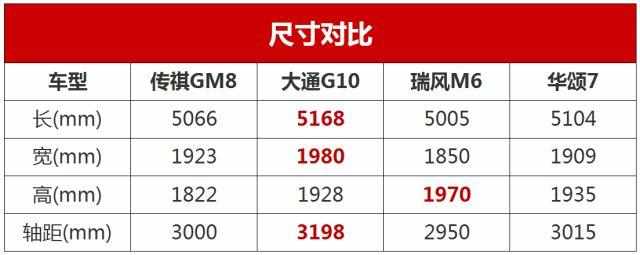 尺寸对比

| 车型 | 传祺GM8 | 大通G10 | 瑞风M6 | 华颂7 |
|---|---|---|---|---|
| 长(mm) | 5066 | 5168 | 5005 | 5104 |
| 宽(mm) | 1923 | 1980 | 1850 | 1909 |
| 高(mm) | 1822 | 1928 | 1970 | 1935 |
| 轴距(mm) | 3000 | 3198 | 2950 | 3015 |